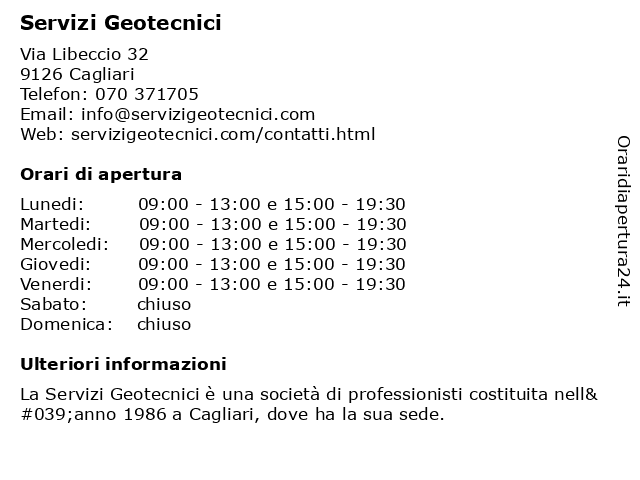 Servizi Geotecnici

Via Libeccio 32
9126 Cagliari
Telefon: 070 371705
Email: info@servizigeotecnici.com
Web: servizigeotecnici.com/contatti.html

Orari di apertura

| | |
|---|---|
| Lunedi: | 09:00 - 13:00 e 15:00 - 19:30 |
| Martedi: | 09:00 - 13:00 e 15:00 - 19:30 |
| Mercoledi: | 09:00 - 13:00 e 15:00 - 19:30 |
| Giovedi: | 09:00 - 13:00 e 15:00 - 19:30 |
| Venerdi: | 09:00 - 13:00 e 15:00 - 19:30 |
| Sabato: | chiuso |
| Domenica: | chiuso |

Ulteriori informazioni

La Servizi Geotecnici è una società di professionisti costituita nell&#039;anno 1986 a Cagliari, dove ha la sua sede.

Oraridiapertura24.it